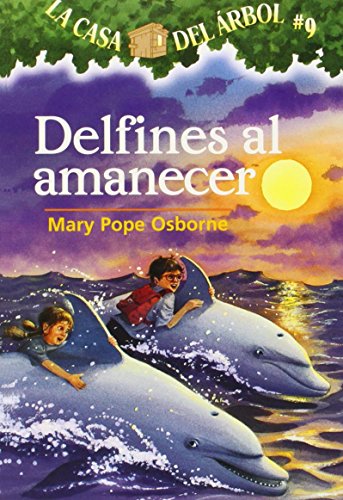 LA CASA DEL ÁRBOL #9

Delfines al amanecer

Mary Pope Osborne